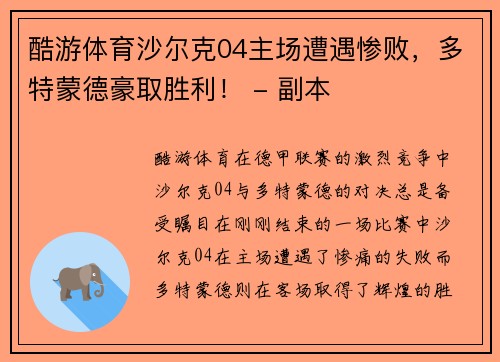 酷游体育沙尔克04主场遭遇惨败，多特蒙德豪取胜利！ – 副本

酷游体育在德甲联赛的激烈竞争中沙尔克04与多特蒙德的对决总是备受瞩目在刚刚结束的一场比赛中沙尔克04在主场遭遇了惨痛的失败而多特蒙德则在客场取得了辉煌的胜